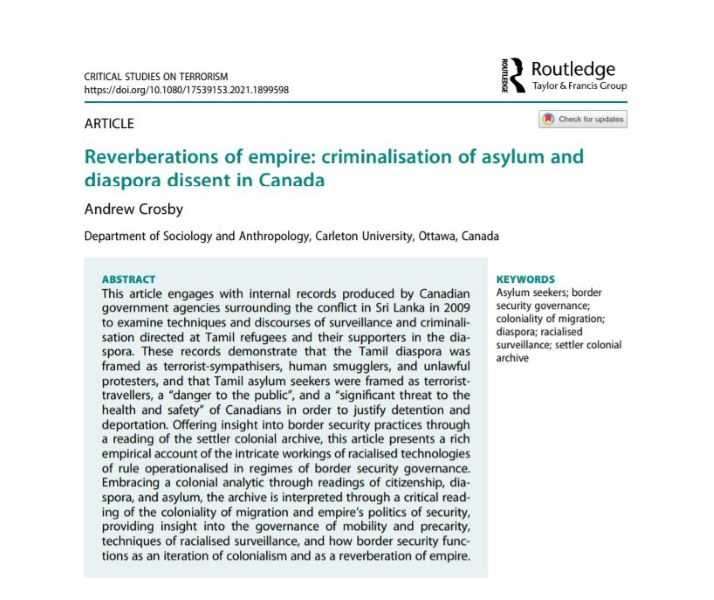 CRITICAL STUDIES ON TERRORISM
https://doi.org/10.1080/17539153.2021.1899598

ROUTLEDGE Routledge
Taylor & Francis Group

ARTICLE

Check for updates

Reverberations of empire: criminalisation of asylum and diaspora dissent in Canada

Andrew Crosby

Department of Sociology and Anthropology, Carleton University, Ottawa, Canada

ABSTRACT
This article engages with internal records produced by Canadian government agencies surrounding the conflict in Sri Lanka in 2009 to examine techniques and discourses of surveillance and criminalisation directed at Tamil refugees and their supporters in the diaspora. These records demonstrate that the Tamil diaspora was framed as terrorist-sympathisers, human smugglers, and unlawful protesters, and that Tamil asylum seekers were framed as terrorist-travellers, a "danger to the public", and a "significant threat to the health and safety" of Canadians in order to justify detention and deportation. Offering insight into border security practices through a reading of the settler colonial archive, this article presents a rich empirical account of the intricate workings of racialised technologies of rule operationalised in regimes of border security governance. Embracing a colonial analytic through readings of citizenship, diaspora, and asylum, the archive is interpreted through a critical reading of the coloniality of migration and empire's politics of security, providing insight into the governance of mobility and precarity, techniques of racialised surveillance, and how border security functions as an iteration of colonialism and as a reverberation of empire.

KEYWORDS
Asylum seekers; border security governance; coloniality of migration; diaspora; racialised surveillance; settler colonial archive